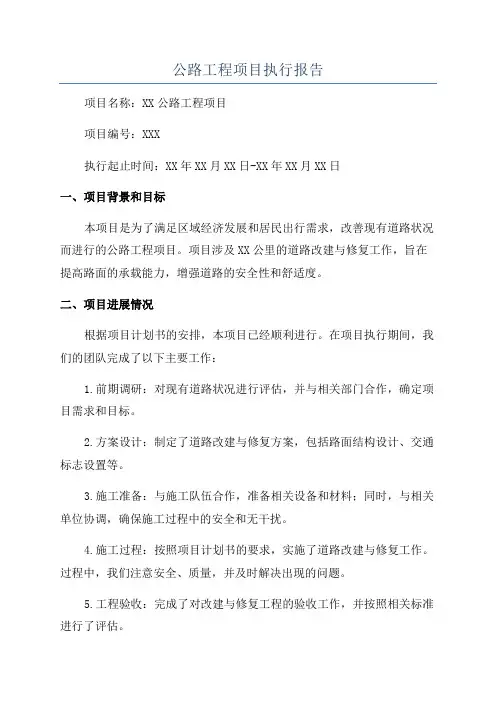 公路工程项目执行报告

项目名称：XX 公路工程项目

项目编号：XXX

执行起止时间：XX 年 XX 月 XX 日-XX 年 XX 月 XX 日

一、项目背景和目标

本项目是为了满足区域经济发展和居民出行需求，改善现有道路状况而进行的公路工程项目。项目涉及 XX 公里的道路改建与修复工作，旨在提高路面的承载能力，增强道路的安全性和舒适度。

二、项目进展情况

根据项目计划书的安排，本项目已经顺利进行。在项目执行期间，我们的团队完成了以下主要工作：

1.前期调研：对现有道路状况进行评估，并与相关部门合作，确定项目需求和目标。

2.方案设计：制定了道路改建与修复方案，包括路面结构设计、交通标志设置等。

3.施工准备：与施工队伍合作，准备相关设备和材料；同时，与相关单位协调，确保施工过程中的安全和无干扰。

4.施工过程：按照项目计划书的要求，实施了道路改建与修复工作。过程中，我们注意安全、质量，并及时解决出现的问题。

5.工程验收：完成了对改建与修复工程的验收工作，并按照相关标准进行了评估。